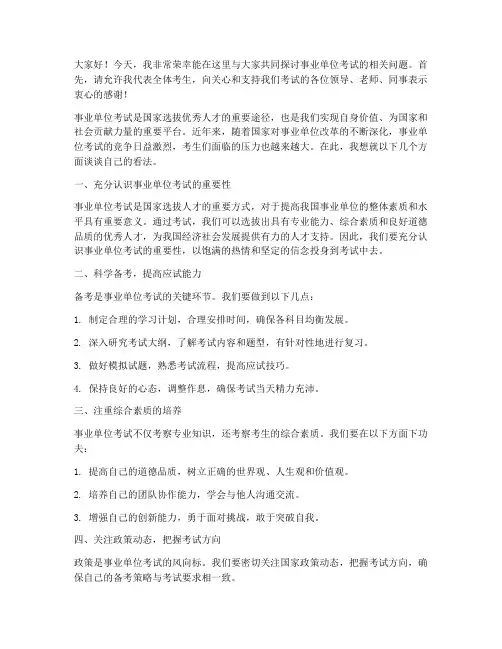 大家好！今天，我非常荣幸能在这里与大家共同探讨事业单位考试的相关问题。首先，请允许我代表全体考生，向关心和支持我们考试的各位领导、老师、同事表示衷心的感谢！

事业单位考试是国家选拔优秀人才的重要途径，也是我们实现自身价值、为国家和社会贡献力量的重要平台。近年来，随着国家对事业单位改革的不断深化，事业单位考试的竞争日益激烈，考生们面临的压力也越来越大。在此，我想就以下几个方面谈谈自己的看法。

一、充分认识事业单位考试的重要性

事业单位考试是国家选拔人才的重要方式，对于提高我国事业单位的整体素质和水平具有重要意义。通过考试，我们可以选拔出具有专业能力、综合素质和良好道德品质的优秀人才，为我国经济社会发展提供有力的人才支持。因此，我们要充分认识事业单位考试的重要性，以饱满的热情和坚定的信念投身到考试中去。

二、科学备考，提高应试能力

备考是事业单位考试的关键环节。我们要做到以下几点：

1. 制定合理的学习计划，合理安排时间，确保各科目均衡发展。

2. 深入研究考试大纲，了解考试内容和题型，有针对性地进行复习。

3. 做好模拟试题，熟悉考试流程，提高应试技巧。

4. 保持良好的心态，调整作息，确保考试当天精力充沛。

三、注重综合素质的培养

事业单位考试不仅考察专业知识，还考察考生的综合素质。我们要在以下方面下功夫：

1. 提高自己的道德品质，树立正确的世界观、人生观和价值观。

2. 培养自己的团队协作能力，学会与他人沟通交流。

3. 增强自己的创新能力，勇于面对挑战，敢于突破自我。

四、关注政策动态，把握考试方向

政策是事业单位考试的风向标。我们要密切关注国家政策动态，把握考试方向，确保自己的备考策略与考试要求相一致。